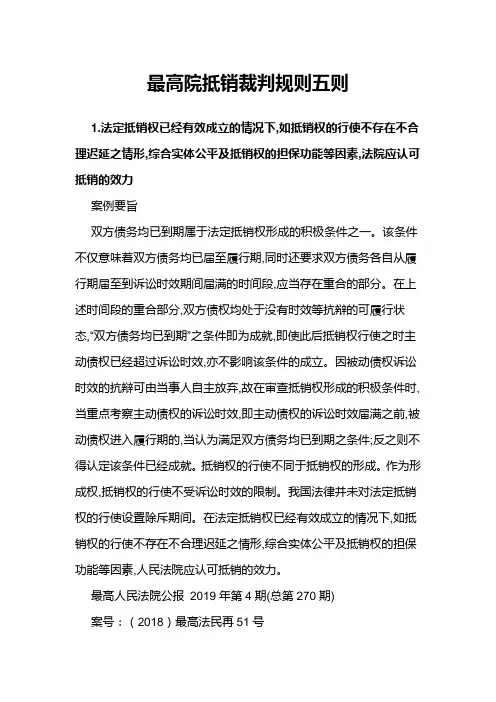 最高院抵销裁判规则五则

1.法定抵销权已经有效成立的情况下,如抵销权的行使不存在不合理迟延之情形,综合实体公平及抵销权的担保功能等因素,法院应认可抵销的效力

案例要旨

双方债务均已到期属于法定抵销权形成的积极条件之一。该条件不仅意味着双方债务均已届至履行期,同时还要求双方债务各自从履行期届至到诉讼时效期间届满的时间段,应当存在重合的部分。在上述时间段的重合部分,双方债权均处于没有时效等抗辩的可履行状态,“双方债务均已到期”之条件即为成就,即使此后抵销权行使之时主动债权已经超过诉讼时效,亦不影响该条件的成立。因被动债权诉讼时效的抗辩可由当事人自主放弃,故在审查抵销权形成的积极条件时,当重点考察主动债权的诉讼时效,即主动债权的诉讼时效届满之前,被动债权进入履行期的,当认为满足双方债务均已到期之条件;反之则不得认定该条件已经成就。抵销权的行使不同于抵销权的形成。作为形成权,抵销权的行使不受诉讼时效的限制。我国法律并未对法定抵销权的行使设置除斥期间。在法定抵销权已经有效成立的情况下,如抵销权的行使不存在不合理迟延之情形,综合实体公平及抵销权的担保功能等因素,人民法院应认可抵销的效力。

最高人民法院公报 2019 年第 4 期(总第 270 期)

案号:(2018)最高法民再 51 号